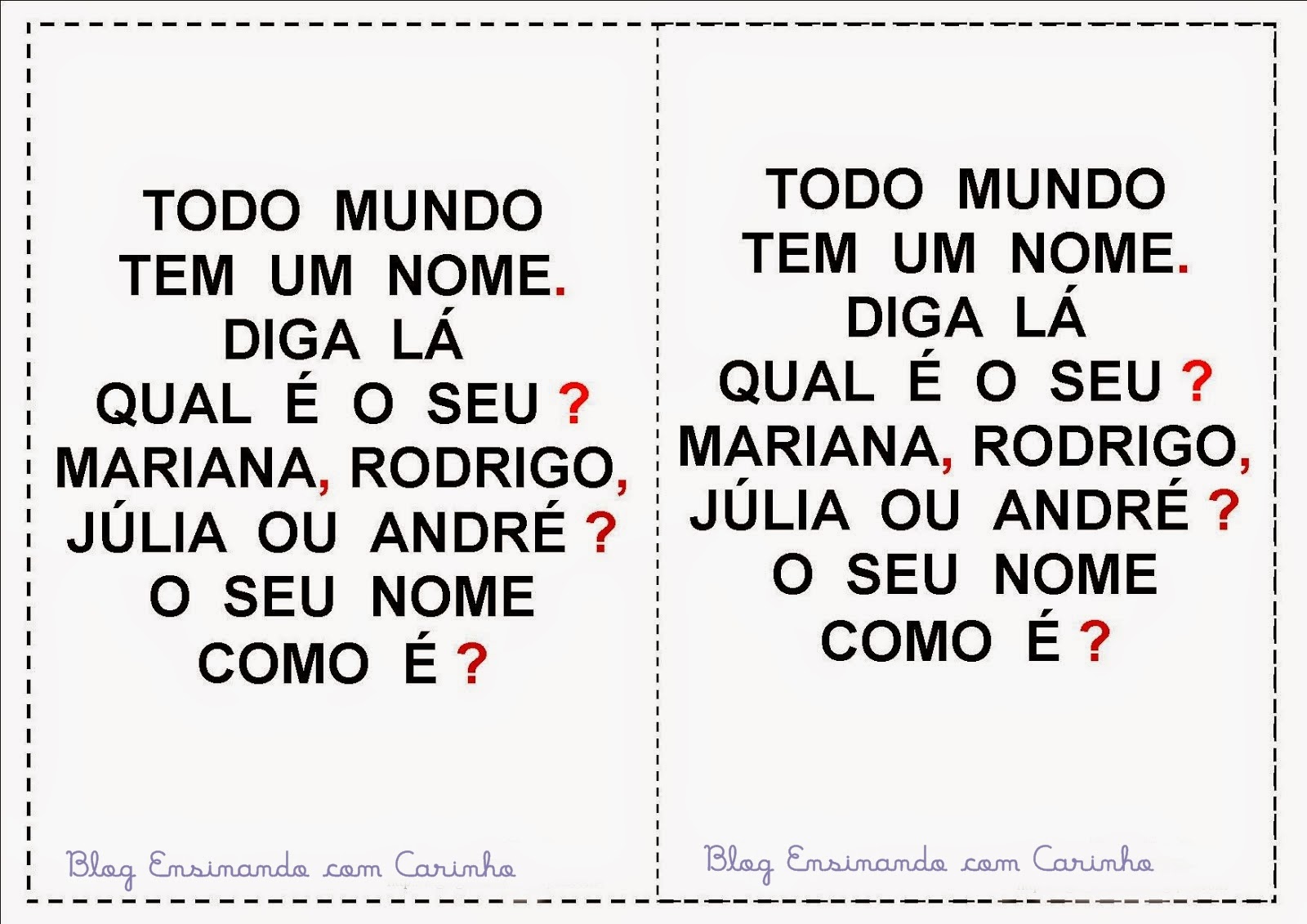 TODO MUNDO
TEM UM NOME.
DIGA LÁ
QUAL É O SEU ?
MARIANA, RODRIGO,
JÚLIA OU ANDRÉ ?
O SEU NOME
COMO É ?

Blog Ensinando com Carinho

TODO MUNDO
TEM UM NOME.
DIGA LÁ
QUAL É O SEU ?
MARIANA, RODRIGO,
JÚLIA OU ANDRÉ ?
O SEU NOME
COMO É ?

Blog Ensinando com Carinho